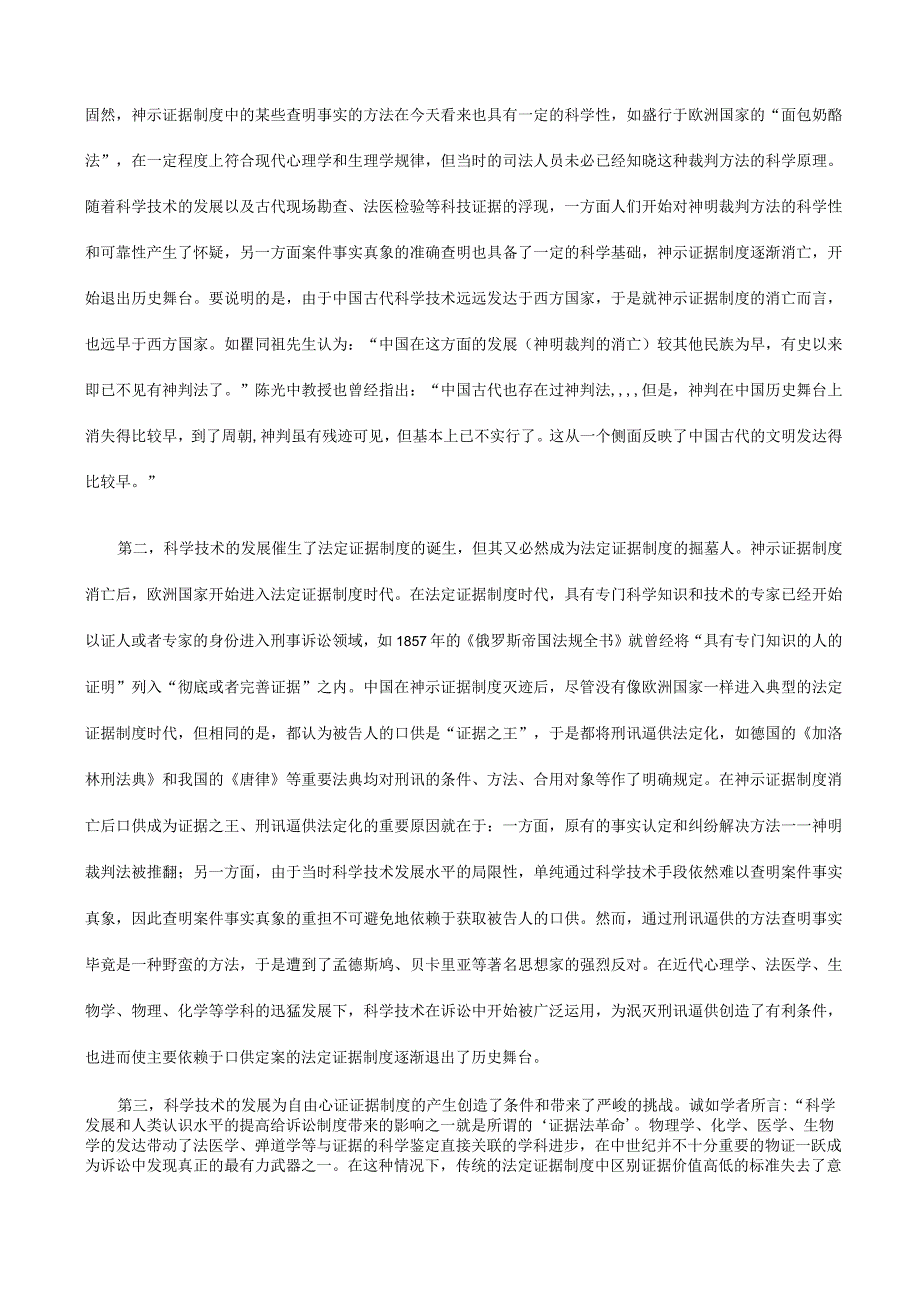 固然，神示证据制度中的某些查明事实的方法在今天看来也具有一定的科学性，如盛行于欧洲国家的“面包奶酪法”，在一定程度上符合现代心理学和生理学规律，但当时的司法人员未必已经知晓这种裁判方法的科学原理。随着科学技术的发展以及古代现场勘查、法医检验等科技证据的浮现，一方面人们开始对神明裁判方法的科学性和可靠性产生了怀疑，另一方面案件事实真象的准确查明也具备了一定的科学基础，神示证据制度逐渐消亡，开始退出历史舞台。要说明的是，由于中国古代科学技术远远发达于西方国家，于是就神示证据制度的消亡而言，也远早于西方国家。如瞿同祖先生认为：“中国在这方面的发展（神明裁判的消亡）较其他民族为早，有史以来即已不见有神判法了。”陈光中教授也曾经指出：“中国古代也存在过神判法，,,,但是，神判在中国历史舞台上消失得比较早，到了周朝,神判虽有残迹可见，但基本上已不实行了。这从一个侧面反映了中国古代的文明发达得比较早。”

第二，科学技术的发展催生了法定证据制度的诞生，但其又必然成为法定证据制度的掘墓人。神示证据制度消亡后，欧洲国家开始进入法定证据制度时代。在法定证据制度时代，具有专门科学知识和技术的专家已经开始以证人或者专家的身份进入刑事诉讼领域，如1857年的《俄罗斯帝国法规全书》就曾经将“具有专门知识的人的证明”列入“彻底或者完善证据”之内。中国在神示证据制度灭迹后，尽管没有像欧洲国家一样进入典型的法定证据制度时代，但相同的是，都认为被告人的口供是“证据之王”，于是都将刑讯逼供法定化，如德国的《加洛林刑法典》和我国的《唐律》等重要法典均对刑讯的条件、方法、合用对象等作了明确规定。在神示证据制度消亡后口供成为证据之王、刑讯逼供法定化的重要原因就在于：一方面，原有的事实认定和纠纷解决方法一一神明裁判法被推翻；另一方面，由于当时科学技术发展水平的局限性，单纯通过科学技术手段依然难以查明案件事实真象，因此查明案件事实真象的重担不可避免地依赖于获取被告人的口供。然而，通过刑讯逼供的方法查明事实毕竟是一种野蛮的方法，于是遭到了孟德斯鸠、贝卡里亚等著名思想家的强烈反对。在近代心理学、法医学、生物学、物理、化学等学科的迅猛发展下，科学技术在诉讼中开始被广泛运用，为泯灭刑讯逼供创造了有利条件，也进而使主要依赖于口供定案的法定证据制度逐渐退出了历史舞台。

第三，科学技术的发展为自由心证证据制度的产生创造了条件和带来了严峻的挑战。诚如学者所言：“科学发展和人类认识水平的提高给诉讼制度带来的影响之一就是所谓的‘证据法革命’。物理学、化学、医学、生物学的发达带动了法医学、弹道学等与证据的科学鉴定直接关联的学科进步，在中世纪并不十分重要的物证一跃成为诉讼中发现真正的最有力武器之一。在这种情况下，传统的法定证据制度中区别证据价值高低的标准失去了意